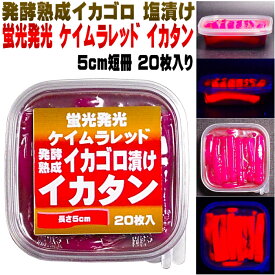 発酵熟成イカゴロ 塩漬け
蛍光発光 ケイムラレッド イカタン
5cm短冊 20枚入り

蛍光発光
ケイムラレッド
発酵熟成 イカゴロ漬け
イカタン
長さ5cm
20枚入